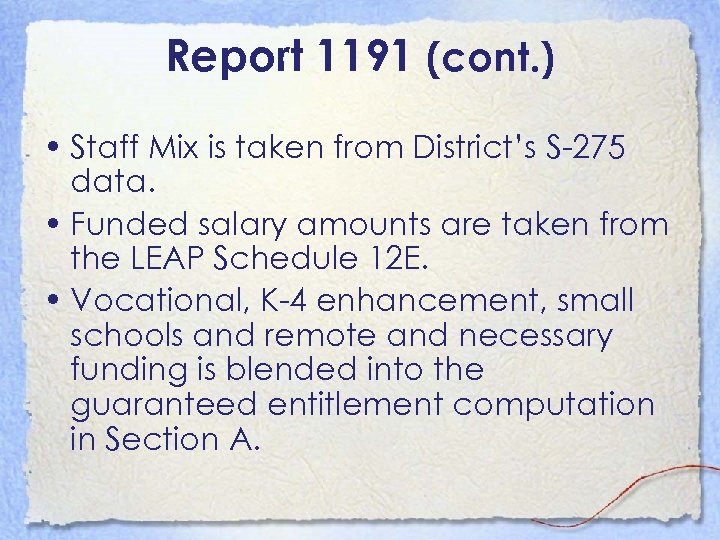 Report 1191 (cont.)

• Staff Mix is taken from District's S-275 data.
• Funded salary amounts are taken from the LEAP Schedule 12E.
• Vocational, K-4 enhancement, small schools and remote and necessary funding is blended into the guaranteed entitlement computation in Section A.